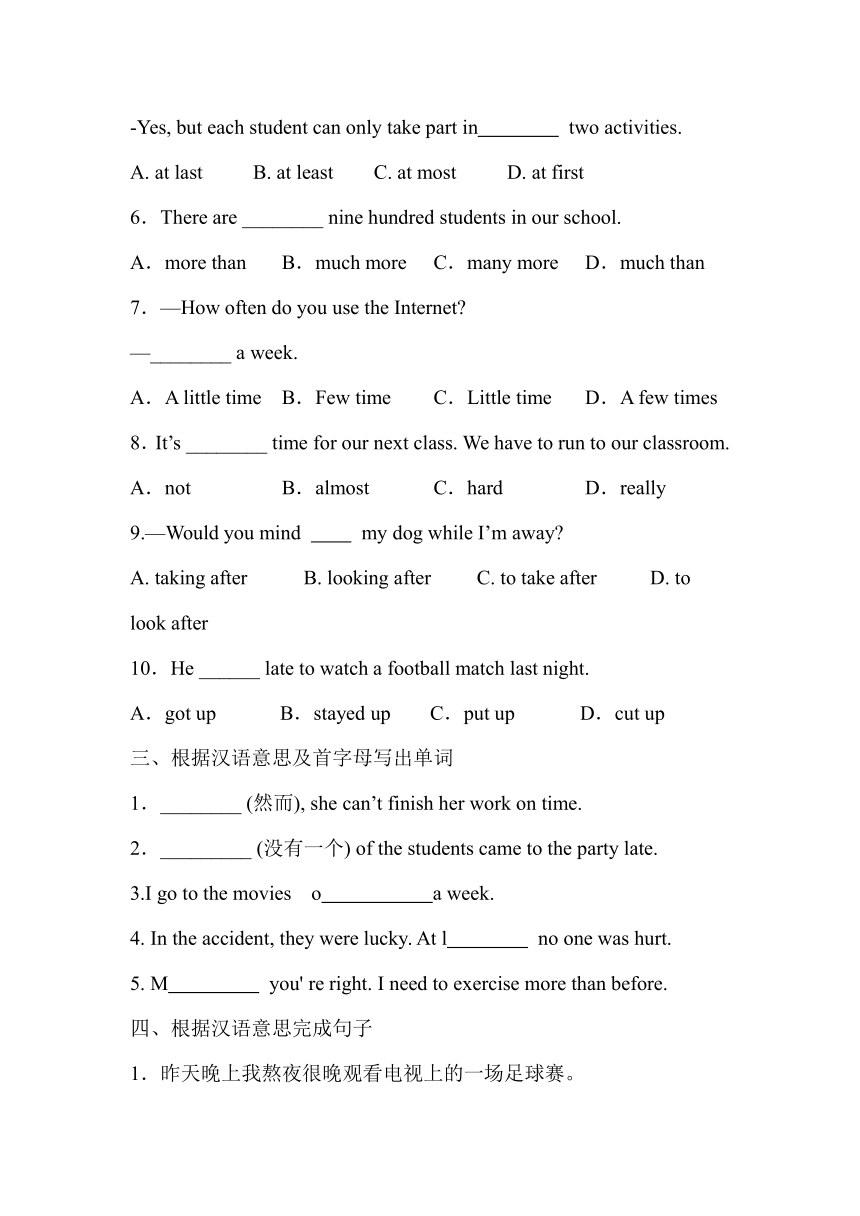 -Yes, but each student can only take part in________ two activities.

A. at last B. at least C. at most D. at first

6．There are ________ nine hundred students in our school.

A．more than B．much more C．many more D．much than

7．—How often do you use the Internet?

—________ a week.

A．A little time B．Few time C．Little time D．A few times

8．It’s ________ time for our next class. We have to run to our classroom.

A．not B．almost C．hard D．really

9.—Would you mind ____ my dog while I’m away?

A. taking after B. looking after C. to take after D. to look after

10．He ______ late to watch a football match last night.

A．got up B．stayed up C．put up D．cut up

三、根据汉语意思及首字母写出单词

1．________ (然而), she can’t finish her work on time.

2．_________ (没有一个) of the students came to the party late.

3.I go to the movies o___________a week.

4. In the accident, they were lucky. At l________ no one was hurt.

5. M_________ you' re right. I need to exercise more than before.

四、根据汉语意思完成句子

1．昨天晚上我熬夜很晚观看电视上的一场足球赛。